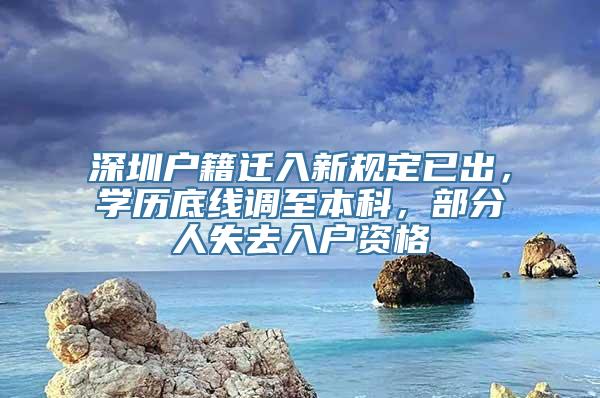 深圳户籍迁入新规定已出，学历底线调至本科，部分人失去入户资格